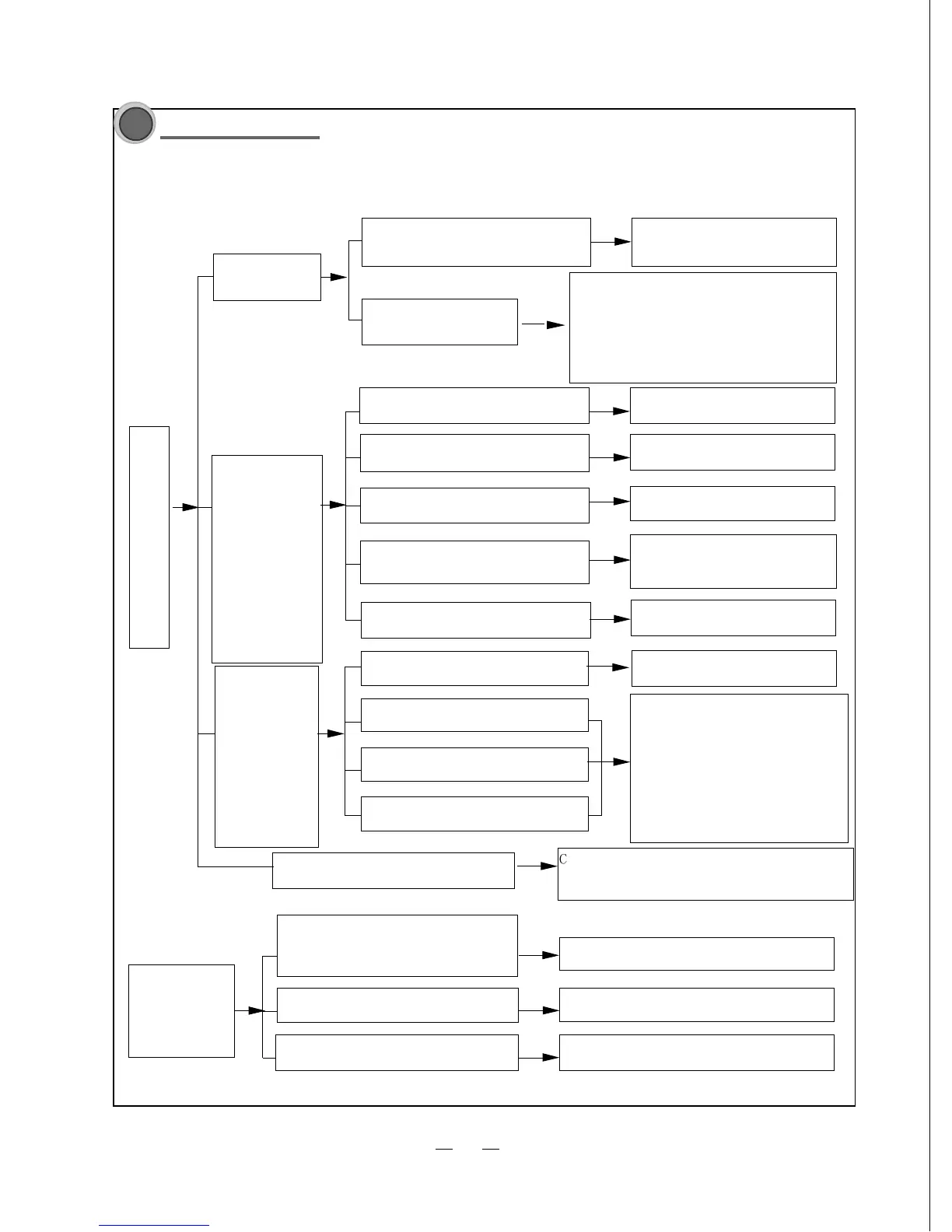 C